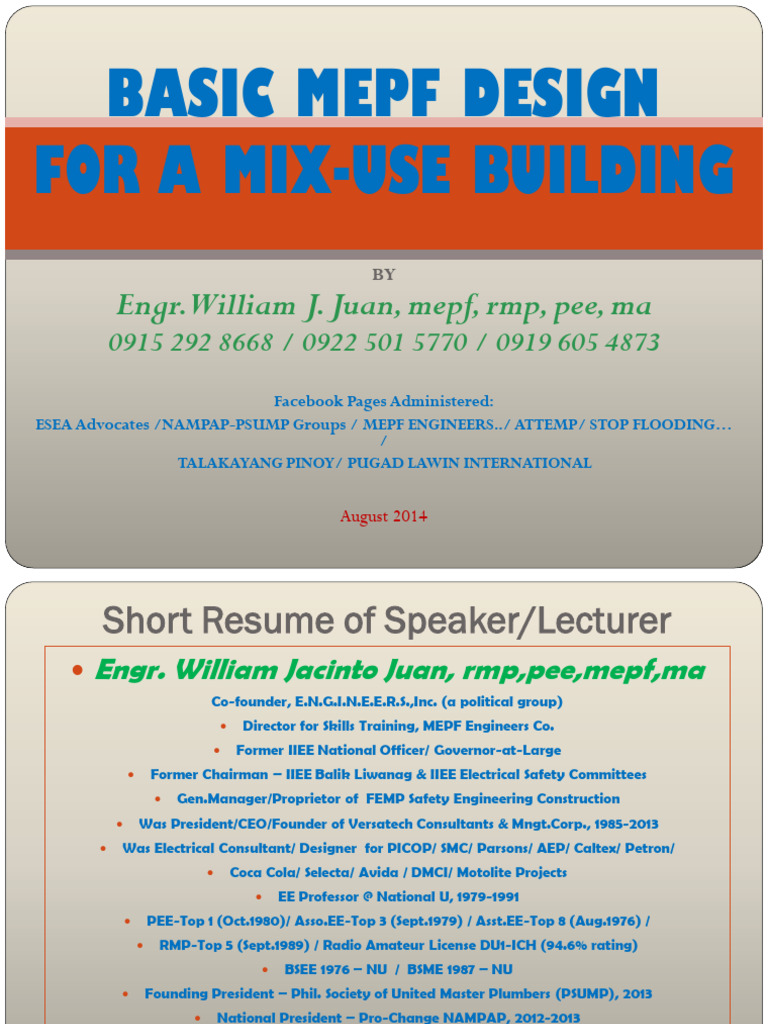 BASIC MEPF DESIGN

FOR A MIX-USE BUILDING

BY

Engr. William J. Juan, mepf, rmp, pee, ma

0915 292 8668 / 0922 501 5770 / 0919 605 4873

Facebook Pages Administered:

ESEA Advocates /NAMPAP-PSUMP Groups / MEPF ENGINEERS../ ATTEMP/ STOP FLOODING… / TALAKAYANG PINOY/ PUGAD LAWIN INTERNATIONAL

August 2014

Short Resume of Speaker/Lecturer

• Engr. William Jacinto Juan, rmp,pee,mepf,ma

Co-founder, E.N.G.I.N.E.E.R.S.,Inc. (a political group)

• Director for Skills Training, MEPF Engineers Co.

• Former IIEE National Officer/ Governor-at-Large

• Former Chairman – IIEE Balik Liwanag & IIEE Electrical Safety Committees

• Gen.Manager/Proprietor of FEMP Safety Engineering Construction

• Was President/CEO/Founder of Versatech Consultants & Mngt.Corp., 1985-2013

• Was Electrical Consultant/ Designer for PICOP/ SMC/ Parsons/ AEP/ Caltex/ Petron/

• Coca Cola/ Selecta/ Avida / DMCI/ Motolite Projects

• EE Professor @ National U, 1979-1991

• PEE-Top 1 (Oct.1980)/ Asso.EE-Top 3 (Sept.1979) / Asst.EE-Top 8 (Aug.1976) /

• RMP-Top 5 (Sept.1989) / Radio Amateur License DU1-ICH (94.6% rating)

• BSEE 1976 – NU / BSME 1987 – NU

• Founding President – Phil. Society of United Master Plumbers (PSUMP), 2013

• National President – Pro-Change NAMPAP, 2012-2013